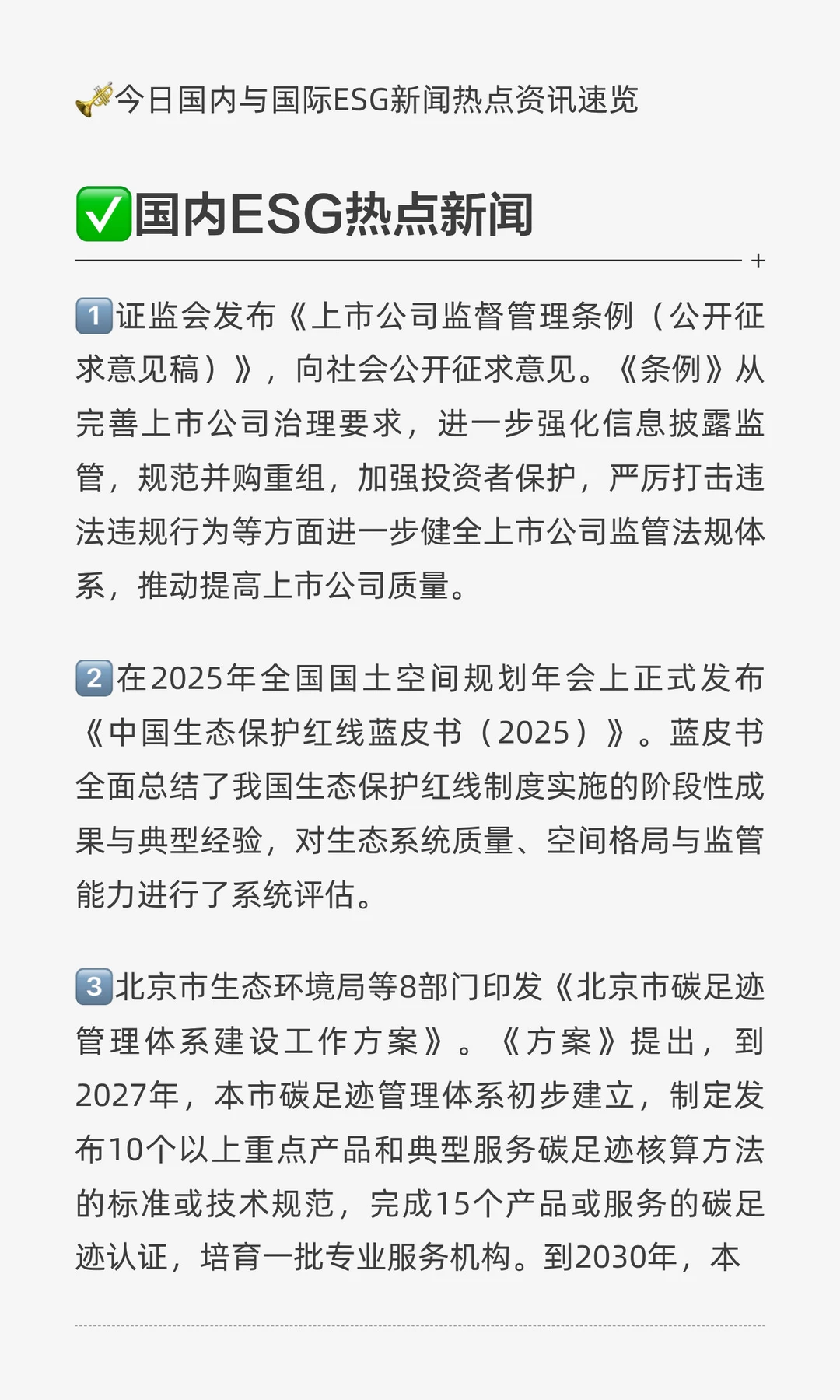 🎺今日国内与国际ESG新闻热点资讯速览

✅国内ESG热点新闻

1️⃣证监会发布《上市公司监督管理条例（公开征求意见稿）》，向社会公开征求意见。《条例》从完善上市公司治理要求，进一步强化信息披露监管，规范并购重组，加强投资者保护，严厉打击违法违规行为等方面进一步健全上市公司监管法规体系，推动提高上市公司质量。

2️⃣在2025年全国国土空间规划年会上正式发布《中国生态保护红线蓝皮书（2025）》。蓝皮书全面总结了我国生态保护红线制度实施的阶段性成果与典型经验，对生态系统质量、空间格局与监管能力进行了系统评估。

3️⃣北京市生态环境局等8部门印发《北京市碳足迹管理体系建设工作方案》。《方案》提出，到2027年，本市碳足迹管理体系初步建立，制定发布10个以上重点产品和典型服务碳足迹核算方法的标准或技术规范，完成15个产品或服务的碳足迹认证，培育一批专业服务机构。到2030年，本